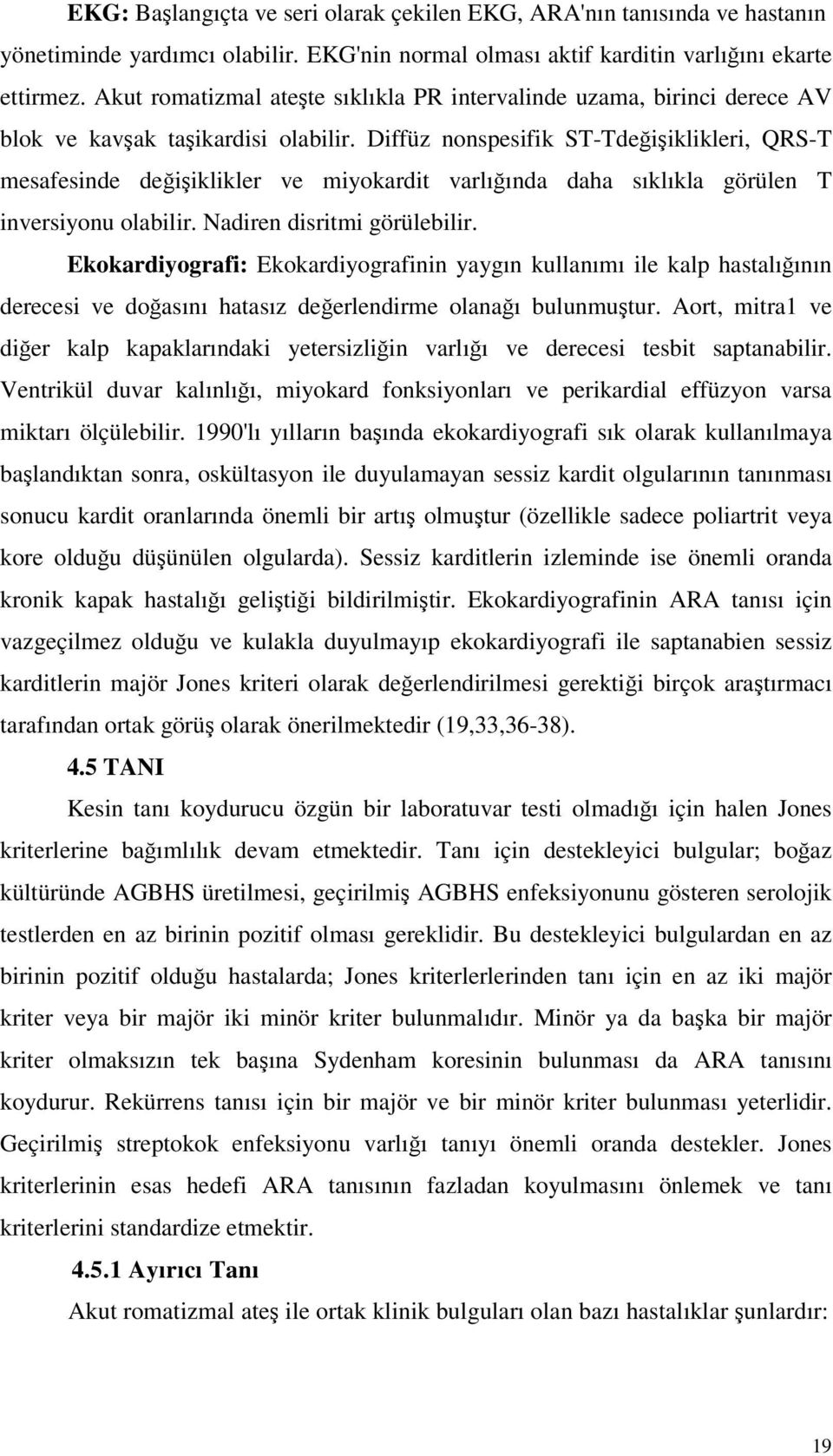 **EKG:** Başlangıçta ve seri olarak çekilen EKG, ARA'nın tanısında ve hastanın yönetiminde yardımcı olabilir. EKG'nin normal olması aktif karditin varlığını ekarte ettirmez. Akut romatizmal ateşte sıklıkla PR intervalinde uzama, birinci derece AV blok ve kavşak taşikardisi olabilir. Diffüz nonspesifik ST-Tdeğişiklikleri, QRS-T mesafesinde değişiklikler ve miyokardit varlığında daha sıklıkla görülen T inversiyonu olabilir. Nadiren disritmi görülebilir.

**Ekokardiyografi:** Ekokardiyografinin yaygın kullanımı ile kalp hastalığının derecesi ve doğasını hatasız değerlendirme olanağı bulunmuştur. Aort, mitra1 ve diğer kalp kapaklarındaki yetersizliğin varlığı ve derecesi tesbit saptanabilir. Ventrikül duvar kalınlığı, miyokard fonksiyonları ve perikardial effüzyon varsa miktarı ölçülebilir. 1990'lı yılların başında ekokardiyografi sık olarak kullanılmaya başlandıktan sonra, oskültasyon ile duyulamayan sessiz kardit olgularının tanınması sonucu kardit oranlarında önemli bir artış olmuştur (özellikle sadece poliartrit veya kore olduğu düşünülen olgularda). Sessiz karditlerin izleminde ise önemli oranda kronik kapak hastalığı geliştiği bildirilmiştir. Ekokardiyografinin ARA tanısı için vazgeçilmez olduğu ve kulakla duyulmayıp ekokardiyografi ile saptanabien sessiz karditlerin majör Jones kriteri olarak değerlendirilmesi gerektiği birçok araştırmacı tarafından ortak görüş olarak önerilmektedir (19,33,36-38).

**4.5 TANI**

Kesin tanı koydurucu özgün bir laboratuvar testi olmadığı için halen Jones kriterlerine bağımlılık devam etmektedir. Tanı için destekleyici bulgular; boğaz kültüründe AGBHS üretilmesi, geçirilmiş AGBHS enfeksiyonunu gösteren serolojik testlerden en az birinin pozitif olması gereklidir. Bu destekleyici bulgulardan en az birinin pozitif olduğu hastalarda; Jones kriterlerlerinden tanı için en az iki majör kriter veya bir majör iki minör kriter bulunmalıdır. Minör ya da başka bir majör kriter olmaksızın tek başına Sydenham koresinin bulunması da ARA tanısını koydurur. Rekürrens tanısı için bir majör ve bir minör kriter bulunması yeterlidir. Geçirilmiş streptokok enfeksiyonu varlığı tanıyı önemli oranda destekler. Jones kriterlerinin esas hedefi ARA tanısının fazladan koyulmasını önlemek ve tanı kriterlerini standardize etmektir.

**4.5.1 Ayırıcı Tanı**

Akut romatizmal ateş ile ortak klinik bulguları olan bazı hastalıklar şunlardır:

19